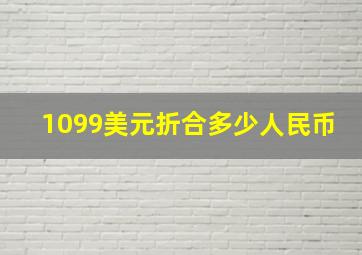 1099美元折合多少人民币